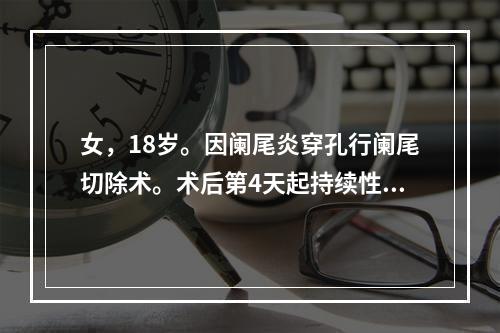 女，18岁。因阑尾炎穿孔行阑尾切除术。术后第4天起持续性...